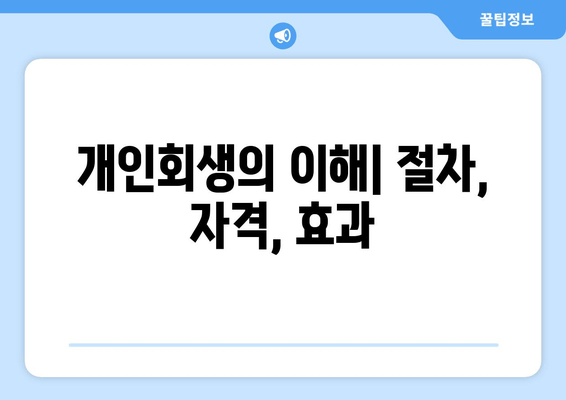 꿀팁정보

개인회생의 이해| 절차, 자격, 효과